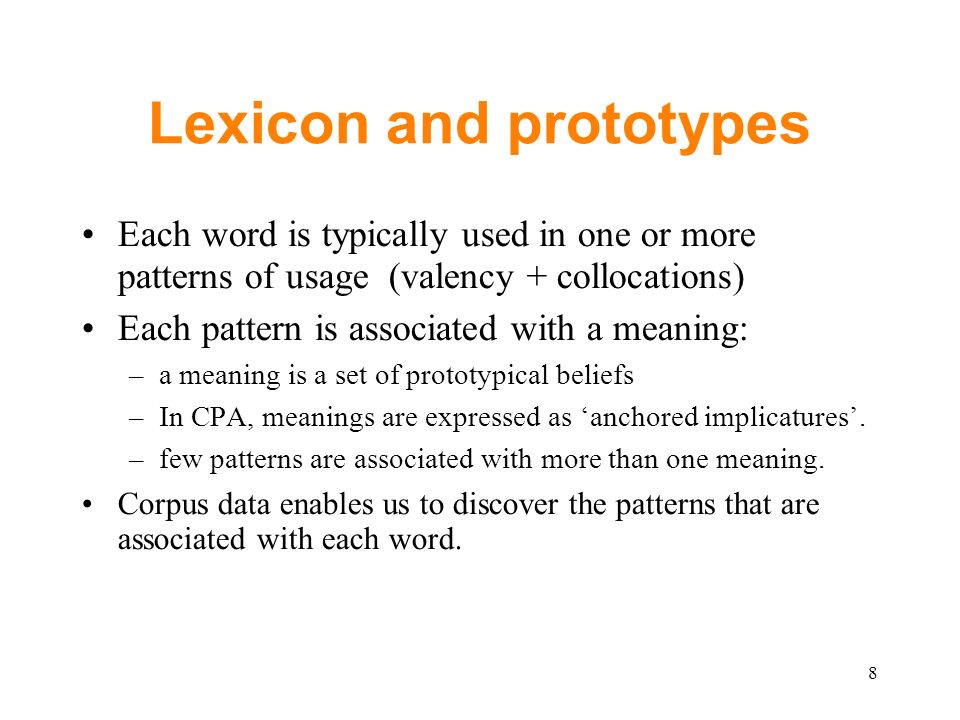 Lexicon and prototypes

• Each word is typically used in one or more patterns of usage (valency + collocations)

• Each pattern is associated with a meaning:
– a meaning is a set of prototypical beliefs
– In CPA, meanings are expressed as ‘anchored implicatures’.
– few patterns are associated with more than one meaning.

• Corpus data enables us to discover the patterns that are associated with each word.

8